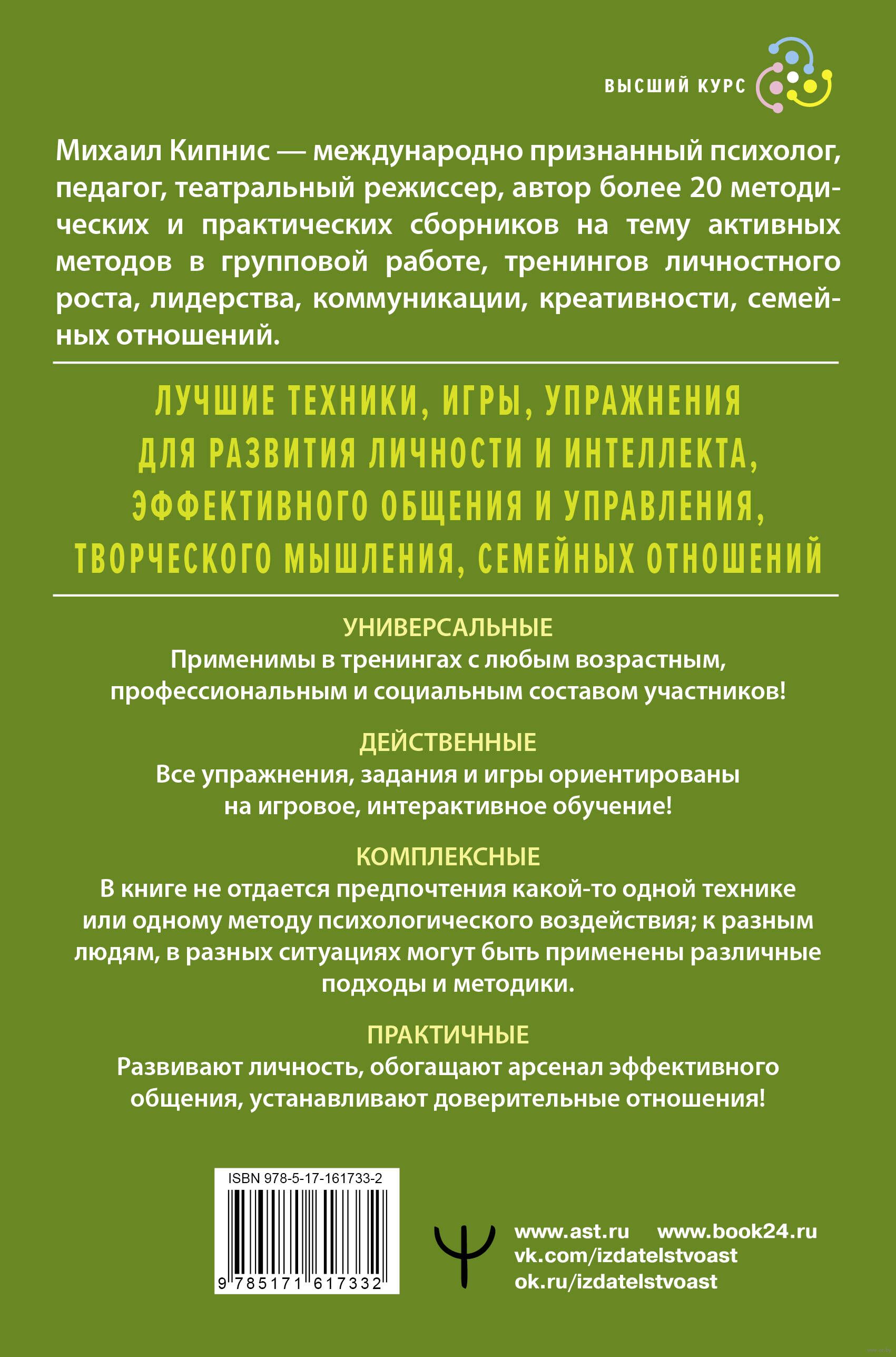 ВЫСШИЙ КУРС

Михаил Кипнис — международно признанный психолог, педагог, театральный режиссер, автор более 20 методических и практических сборников на тему активных методов в групповой работе, тренингов личностного роста, лидерства, коммуникации, креативности, семейных отношений.

ЛУЧШИЕ ТЕХНИКИ, ИГРЫ, УПРАЖНЕНИЯ ДЛЯ РАЗВИТИЯ ЛИЧНОСТИ И ИНТЕЛЛЕКТА, ЭФФЕКТИВНОГО ОБЩЕНИЯ И УПРАВЛЕНИЯ, ТВОРЧЕСКОГО МЫШЛЕНИЯ, СЕМЕЙНЫХ ОТНОШЕНИЙ

УНИВЕРСАЛЬНЫЕ
Применимы в тренингах с любым возрастным, профессиональным и социальным составом участников!

ДЕЙСТВЕННЫЕ
Все упражнения, задания и игры ориентированы на игровое, интерактивное обучение!

КОМПЛЕКСНЫЕ
В книге не отдается предпочтения какой-то одной технике или одному методу психологического воздействия; к разным людям, в разных ситуациях могут быть применены различные подходы и методики.

ПРАКТИЧНЫЕ
Развивают личность, обогащают арсенал эффективного общения, устанавливают доверительные отношения!

ISBN 978-5-17-161733-2

9 785171 617332

www.ast.ru www.book24.ru
vk.com/izdatelstvoast
ok.ru/izdatelstvoast